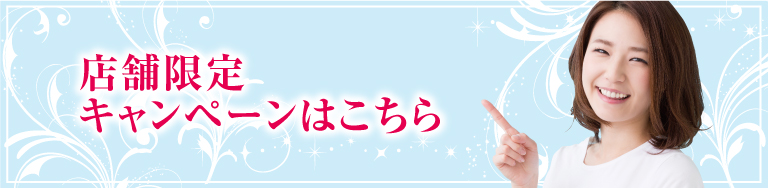 店舗限定
キャンペーンはこちら